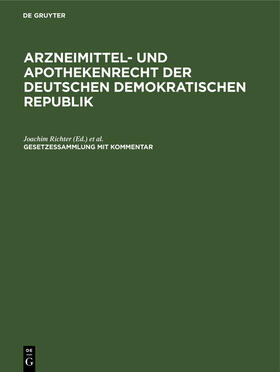 DE GRUYTER

ARZNEIMITTEL- UND APOTHEKENRECHT DER DEUTSCHEN DEMOKRATISCHEN REPUBLIK

Joachim Richter (Ed.) et al.
GESETZESSAMMLUNG MIT KOMMENTAR

DE
G